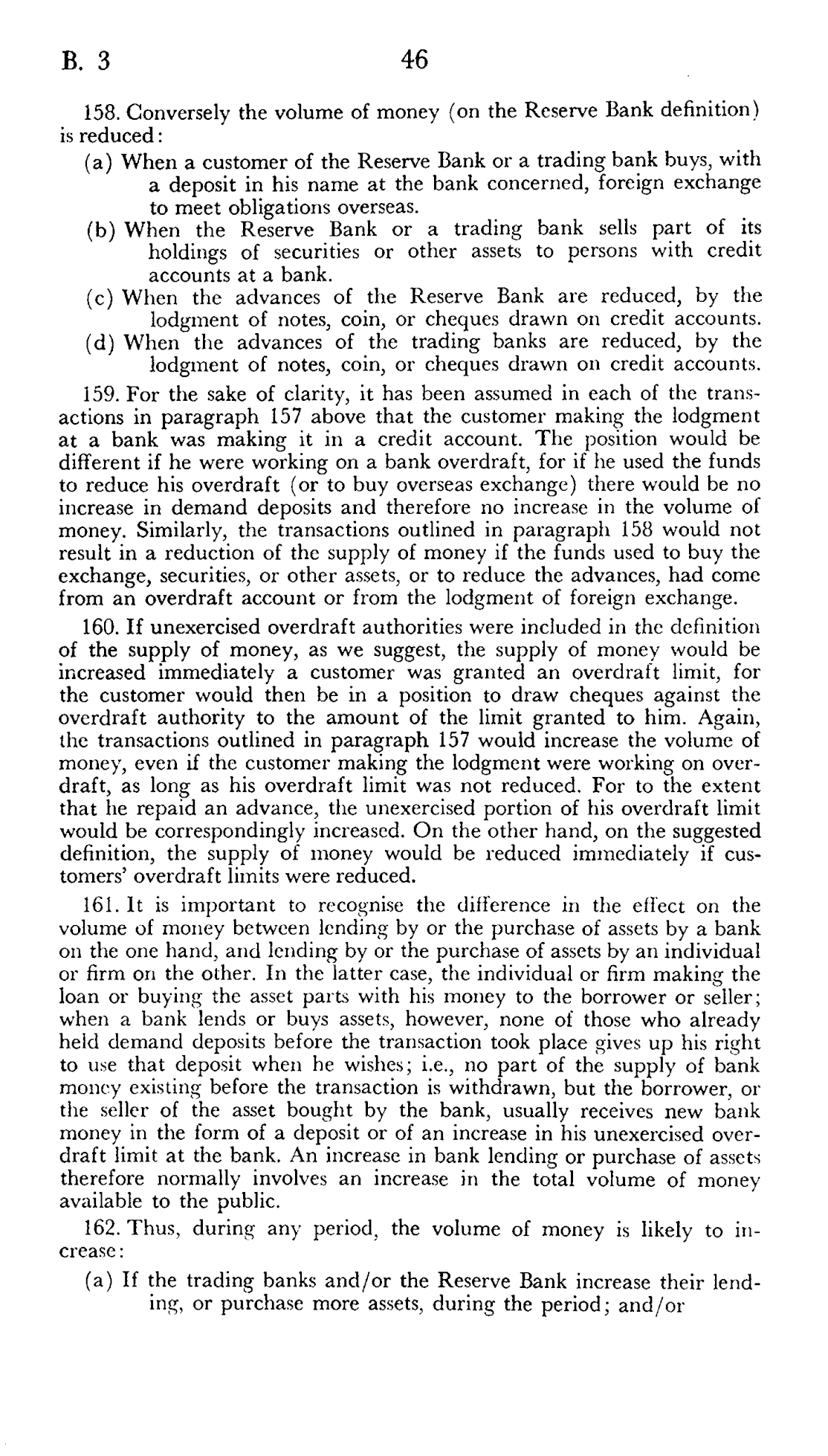 B. 3

46

158. Conversely the volume of money (on the Reserve Bank definition) is reduced:

(a) When a customer of the Reserve Bank or a trading bank buys, with a deposit in his name at the bank concerned, foreign exchange to meet obligations overseas.

(b) When the Reserve Bank or a trading bank sells part of its holdings of securities or other assets to persons with credit accounts at a bank.

(c) When the advances of the Reserve Bank are reduced, by the lodgment of notes, coin, or cheques drawn on credit accounts.

(d) When the advances of the trading banks are reduced, by the lodgment of notes, coin, or cheques drawn on credit accounts.

159. For the sake of clarity, it has been assumed in each of the transactions in paragraph 157 above that the customer making the lodgment at a bank was making it in a credit account. The position would be different if he were working on a bank overdraft, for if he used the funds to reduce his overdraft (or to buy overseas exchange) there would be no increase in demand deposits and therefore no increase in the volume of money. Similarly, the transactions outlined in paragraph 158 would not result in a reduction of the supply of money if the funds used to buy the exchange, securities, or other assets, or to reduce the advances, had come from an overdraft account or from the lodgment of foreign exchange.

160. If unexercised overdraft authorities were included in the definition of the supply of money, as we suggest, the supply of money would be increased immediately a customer was granted an overdraft limit, for the customer would then be in a position to draw cheques against the overdraft authority to the amount of the limit granted to him. Again, the transactions outlined in paragraph 157 would increase the volume of money, even if the customer making the lodgment were working on overdraft, as long as his overdraft limit was not reduced. For to the extent that he repaid an advance, the unexercised portion of his overdraft limit would be correspondingly increased. On the other hand, on the suggested definition, the supply of money would be reduced immediately if customers' overdraft limits were reduced.

161. It is important to recognise the difference in the effect on the volume of money between lending by or the purchase of assets by a bank on the one hand, and lending by or the purchase of assets by an individual or firm on the other. In the latter case, the individual or firm making the loan or buying the asset parts with his money to the borrower or seller; when a bank lends or buys assets, however, none of those who already held demand deposits before the transaction took place gives up his right to use that deposit when he wishes; i.e., no part of the supply of bank money existing before the transaction is withdrawn, but the borrower, or the seller of the asset bought by the bank, usually receives new bank money in the form of a deposit or of an increase in his unexercised overdraft limit at the bank. An increase in bank lending or purchase of assets therefore normally involves an increase in the total volume of money available to the public.

162. Thus, during any period, the volume of money is likely to increase:

(a) If the trading banks and/or the Reserve Bank increase their lending, or purchase more assets, during the period; and/or